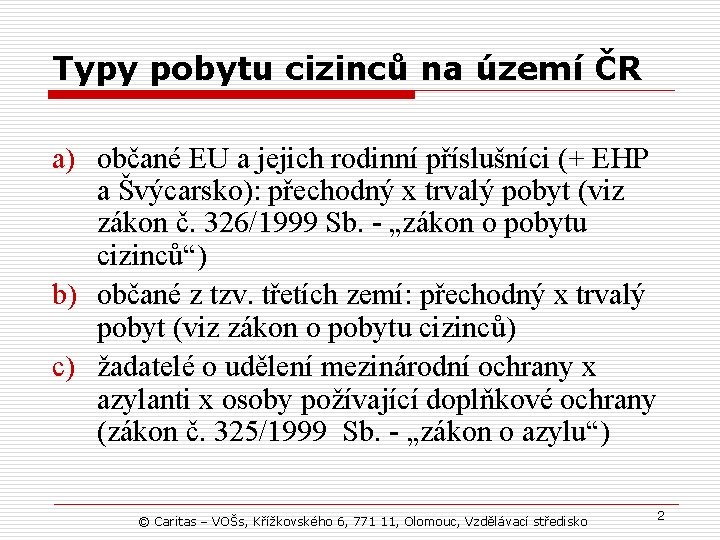 Typy pobytu cizinců na území ČR

a) občané EU a jejich rodinní příslušníci (+ EHP a Švýcarsko): přechodný x trvalý pobyt (viz zákon č. 326/1999 Sb. - „zákon o pobytu cizinců“)

b) občané z tzv. třetích zemí: přechodný x trvalý pobyt (viz zákon o pobytu cizinců)

c) žadatelé o udělení mezinárodní ochrany x azylanti x osoby požívající doplňkové ochrany (zákon č. 325/1999 Sb. - „zákon o azylu“)

© Caritas – VOŠs, Křížkovského 6, 771 11, Olomouc, Vzdělávací středisko

2